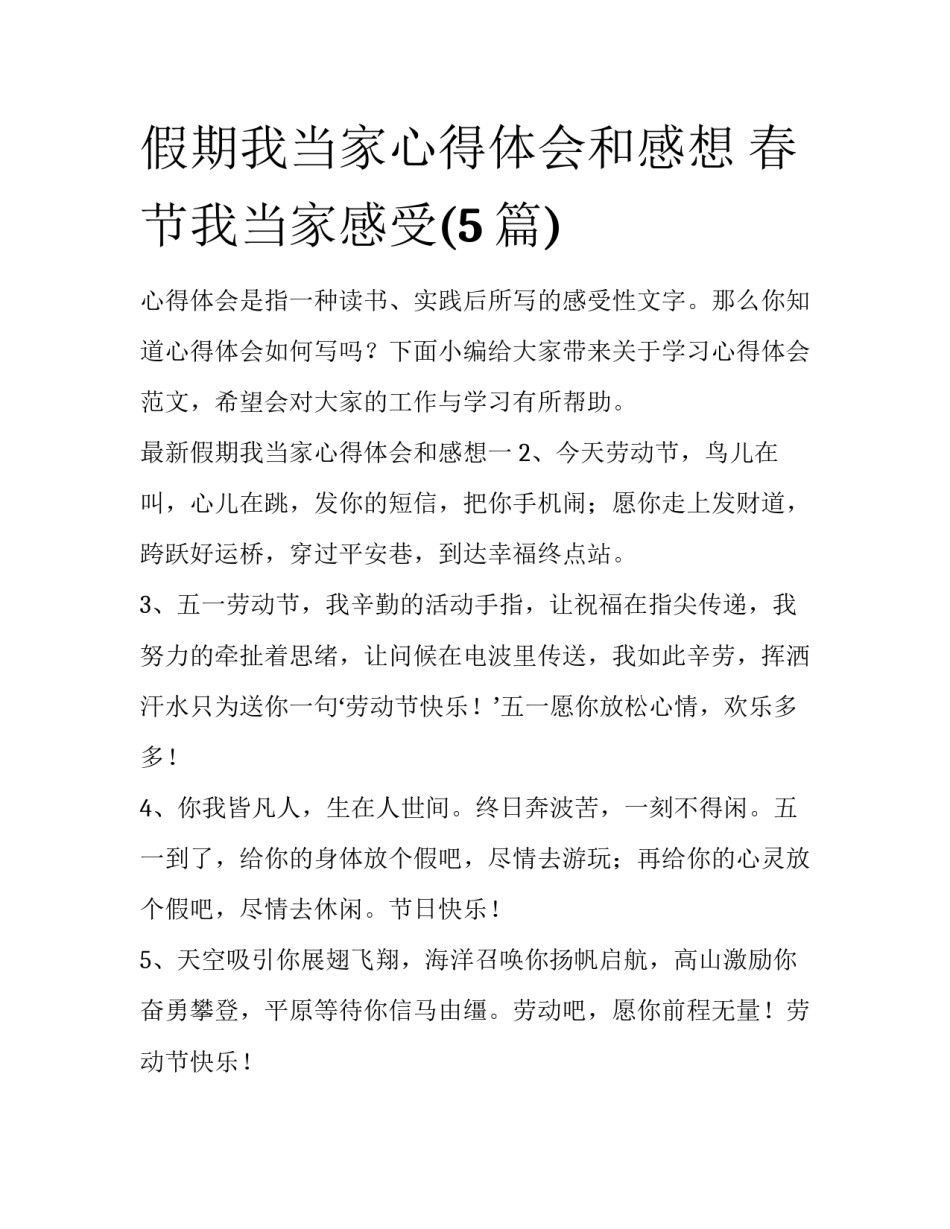 假期我当家心得体会和感想 春节我当家感受(5 篇)

心得体会是指一种读书、实践后所写的感受性文字。那么你知道心得体会如何写吗？下面小编给大家带来关于学习心得体会范文，希望会对大家的工作与学习有所帮助。

最新假期我当家心得体会和感想一 2、今天劳动节，鸟儿在叫，心儿在跳，发你的短信，把你手机闹；愿你走上发财道，跨跃好运桥，穿过平安巷，到达幸福终点站。

3、五一劳动节，我辛勤的活动手指，让祝福在指尖传递，我努力的牵扯着思绪，让问候在电波里传送，我如此辛劳，挥洒汗水只为送你一句‘劳动节快乐！’五一愿你放松心情，欢乐多多！

4、你我皆凡人，生在人世间。终日奔波苦，一刻不得闲。五一到了，给你的身体放个假吧，尽情去游玩；再给你的心灵放个假吧，尽情去休闲。节日快乐！

5、天空吸引你展翅飞翔，海洋召唤你扬帆启航，高山激励你奋勇攀登，平原等待你信马由缰。劳动吧，愿你前程无量！劳动节快乐！